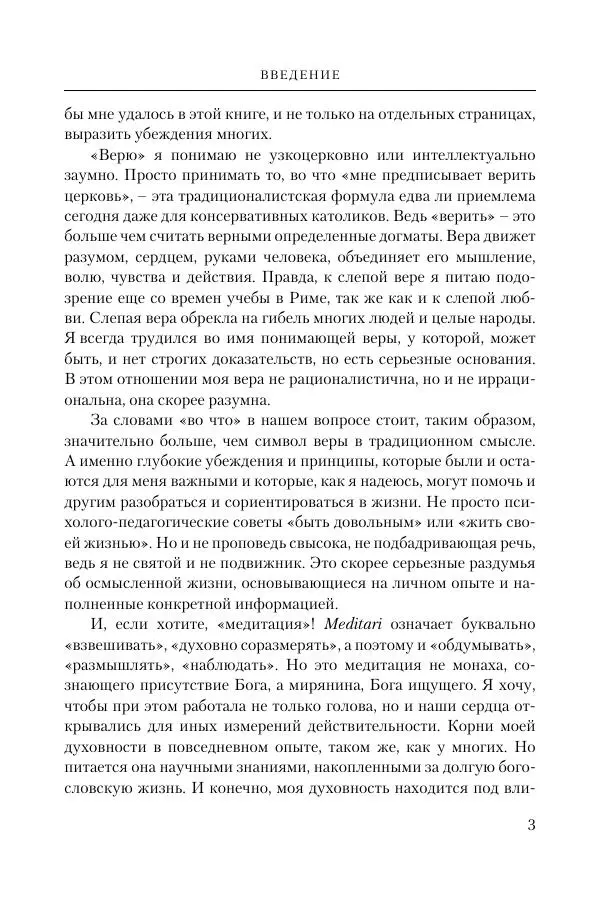 ВВЕДЕНИЕ

бы мне удалось в этой книге, и не только на отдельных страницах, выразить убеждения многих.

«Верю» я понимаю не узкоцерковно или интеллектуально заумно. Просто принимать то, во что «мне предписывает верить церковь», – эта традиционалистская формула едва ли приемлема сегодня даже для консервативных католиков. Ведь «верить» – это больше чем считать верными определенные догматы. Вера движет разумом, сердцем, руками человека, объединяет его мышление, волю, чувства и действия. Правда, к слепой вере я питаю подозрение еще со времен учебы в Риме, так же как и к слепой любви. Слепая вера обрекла на гибель многих людей и целые народы. Я всегда трудился во имя понимающей веры, у которой, может быть, и нет строгих доказательств, но есть серьезные основания. В этом отношении моя вера не рационалистична, но и не иррациональна, она скорее разумна.

За словами «во что» в нашем вопросе стоит, таким образом, значительно больше, чем символ веры в традиционном смысле. А именно глубокие убеждения и принципы, которые были и остаются для меня важными и которые, как я надеюсь, могут помочь и другим разобраться и сориентироваться в жизни. Не просто психолого-педагогические советы «быть довольным» или «жить своей жизнью». Но и не проповедь свысока, не подбадривающая речь, ведь я не святой и не подвижник. Это скорее серьезные раздумья об осмысленной жизни, основывающиеся на личном опыте и наполненные конкретной информацией.

И, если хотите, «медитация»! Meditari означает буквально «взвешивать», «духовно соразмерять», а поэтому и «обдумывать», «размышлять», «наблюдать». Но это медитация не монаха, сознающего присутствие Бога, а мирянина, Бога ищущего. Я хочу, чтобы при этом работала не только голова, но и наши сердца открывались для иных измерений действительности. Корни моей духовности в повседневном опыте, таком же, как у многих. Но питается она научными знаниями, накопленными за долгую богословскую жизнь. И конечно, моя духовность находится под вли-

3